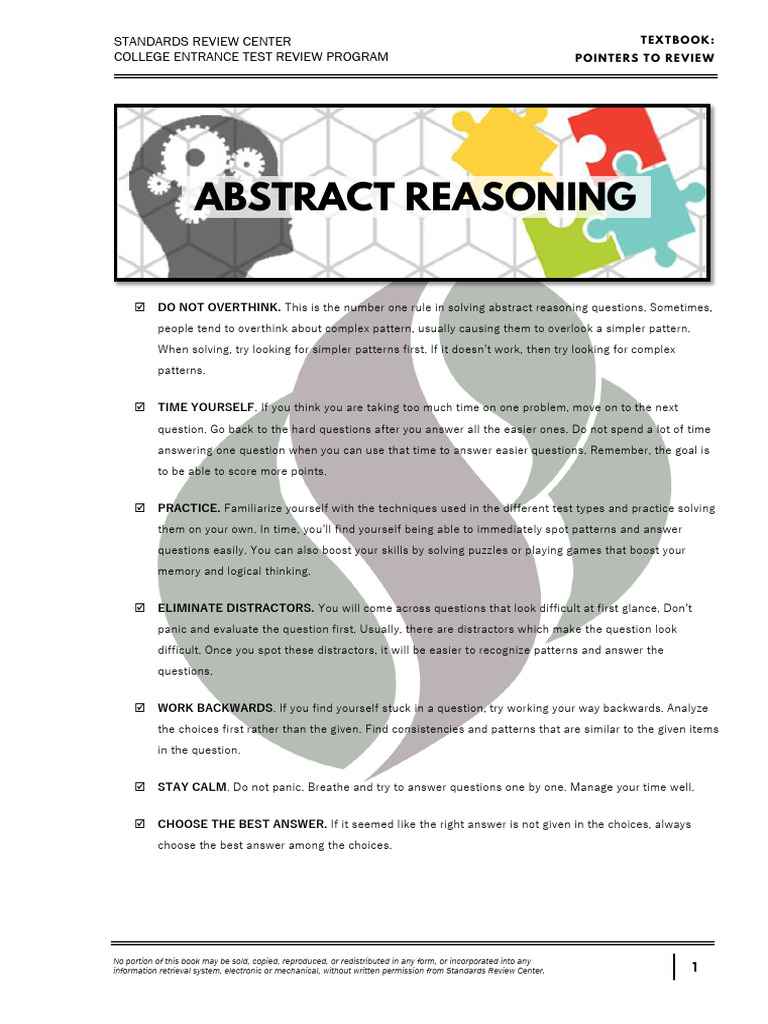 STANDARDS REVIEW CENTER
COLLEGE ENTRANCE TEST REVIEW PROGRAM

TEXTBOOK:
POINTERS TO REVIEW

ABSTRACT REASONING

☑ DO NOT OVERTHINK. This is the number one rule in solving abstract reasoning questions. Sometimes, people tend to overthink about complex pattern, usually causing them to overlook a simpler pattern. When solving, try looking for simpler patterns first. If it doesn't work, then try looking for complex patterns.

☑ TIME YOURSELF. If you think you are taking too much time on one problem, move on to the next question. Go back to the hard questions after you answer all the easier ones. Do not spend a lot of time answering one question when you can use that time to answer easier questions. Remember, the goal is to be able to score more points.

☑ PRACTICE. Familiarize yourself with the techniques used in the different test types and practice solving them on your own. In time, you'll find yourself being able to immediately spot patterns and answer questions easily. You can also boost your skills by solving puzzles or playing games that boost your memory and logical thinking.

☑ ELIMINATE DISTRACTORS. You will come across questions that look difficult at first glance. Don't panic and evaluate the question first. Usually, there are distractors which make the question look difficult. Once you spot these distractors, it will be easier to recognize patterns and answer the questions.

☑ WORK BACKWARDS. If you find yourself stuck in a question, try working your way backwards. Analyze the choices first rather than the given. Find consistencies and patterns that are similar to the given items in the question.

☑ STAY CALM. Do not panic. Breathe and try to answer questions one by one. Manage your time well.

☑ CHOOSE THE BEST ANSWER. If it seemed like the right answer is not given in the choices, always choose the best answer among the choices.

No portion of this book may be sold, copied, reproduced, or redistributed in any form, or incorporated into any information retrieval system, electronic or mechanical, without written permission from Standards Review Center.

1